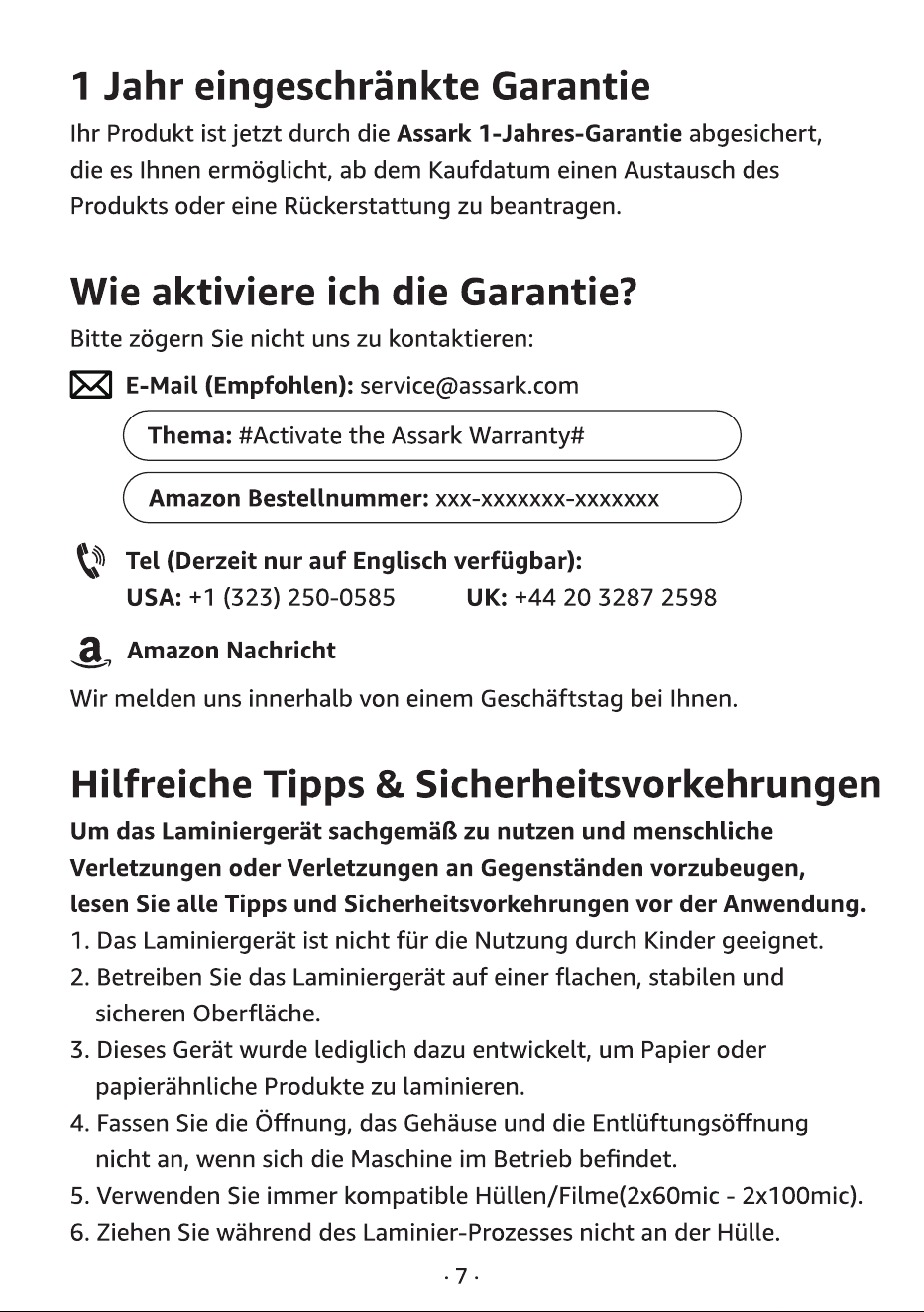 1 Jahr eingeschränkte Garantie

Ihr Produkt ist jetzt durch die Assark 1-Jahres-Garantie abgesichert, die es Ihnen ermöglicht, ab dem Kaufdatum einen Austausch des Produkts oder eine Rückerstattung zu beantragen.

Wie aktiviere ich die Garantie?

Bitte zögern Sie nicht uns zu kontaktieren:

E-Mail (Empfohlen): service@assark.com

Thema: #Activate the Assark Warranty#

Amazon Bestellnummer: xxx-xxxxxxx-xxxxxxx

Tel (Derzeit nur auf Englisch verfügbar):
USA: +1 (323) 250-0585 UK: +44 20 3287 2598

Amazon Nachricht

Wir melden uns innerhalb von einem Geschäftstag bei Ihnen.

Hilfreiche Tipps & Sicherheitsvorkehrungen

Um das Laminiergerät sachgemäß zu nutzen und menschliche Verletzungen oder Verletzungen an Gegenständen vorzubeugen, lesen Sie alle Tipps und Sicherheitsvorkehrungen vor der Anwendung.

1. Das Laminiergerät ist nicht für die Nutzung durch Kinder geeignet.
2. Betreiben Sie das Laminiergerät auf einer flachen, stabilen und sicheren Oberfläche.
3. Dieses Gerät wurde lediglich dazu entwickelt, um Papier oder papierähnliche Produkte zu laminieren.
4. Fassen Sie die Öffnung, das Gehäuse und die Entlüftungsöffnung nicht an, wenn sich die Maschine im Betrieb befindet.
5. Verwenden Sie immer kompatible Hüllen/Filme(2x60mic - 2x100mic).
6. Ziehen Sie während des Laminier-Prozesses nicht an der Hülle.

· 7 ·